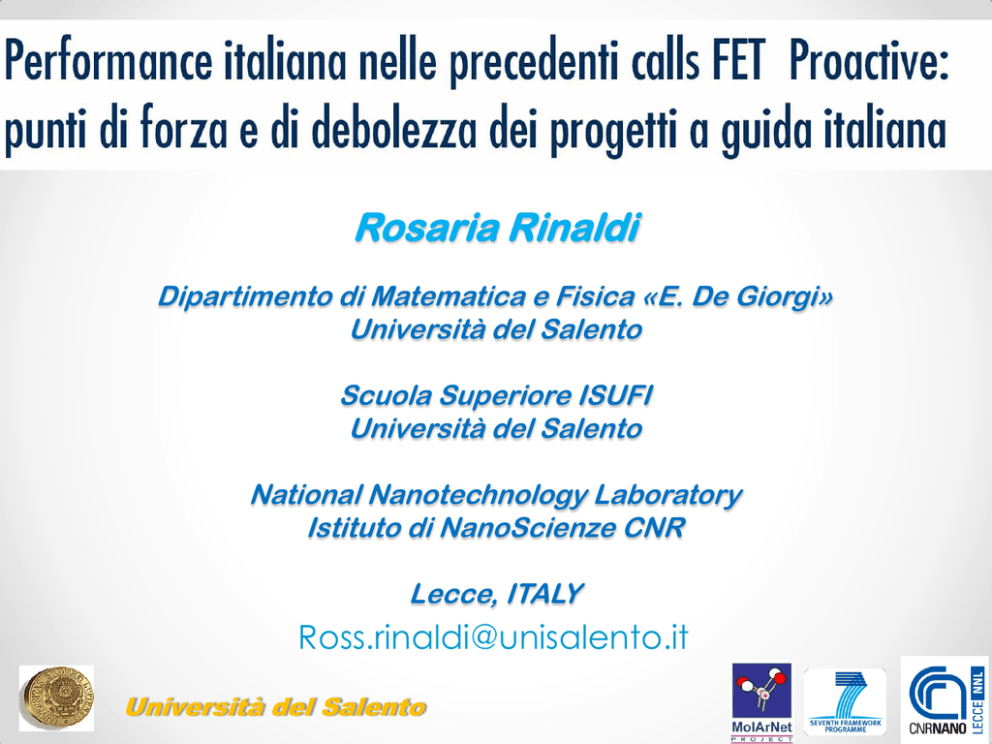 Performance italiana nelle precedenti calls FET Proactive: punti di forza e di debolezza dei progetti a guida italiana

Rosaria Rinaldi

Dipartimento di Matematica e Fisica «E. De Giorgi»
Università del Salento

Scuola Superiore ISUFI
Università del Salento

National Nanotechnology Laboratory
Istituto di NanoScienze CNR

Lecce, ITALY
Ross.rinaldi@unisalento.it

Università del Salento

MolArNet
PROJECT

SEVENTH FRAMEWORK PROGRAMME

CNRNANO
LECCE NNL